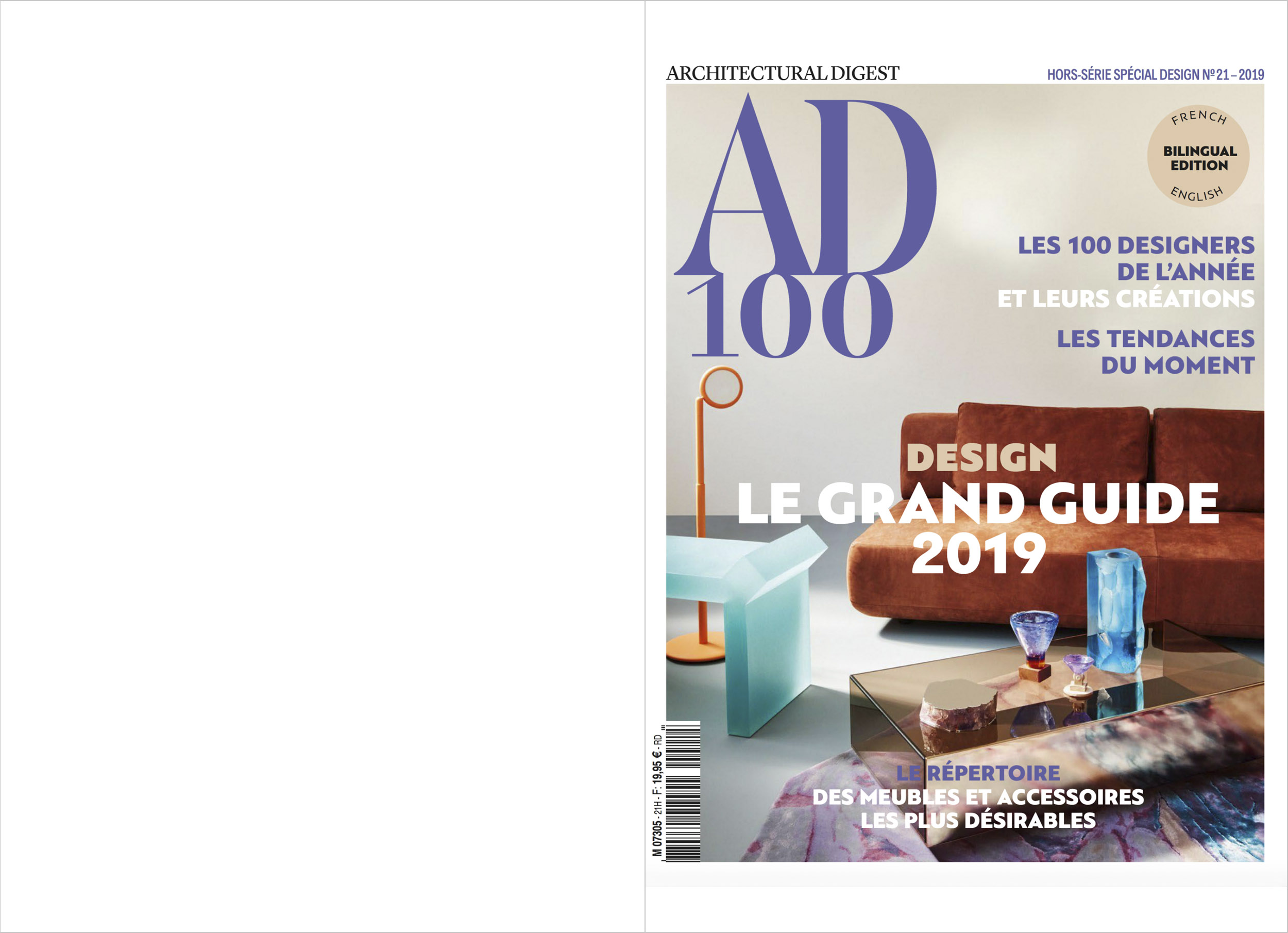 ARCHITECTURAL DIGEST

HORS-SÉRIE SPÉCIAL DESIGN Nº 21 – 2019

AD
100

FRENCH
BILINGUAL EDITION
ENGLISH

LES 100 DESIGNERS DE L'ANNÉE ET LEURS CRÉATIONS

LES TENDANCES DU MOMENT

DESIGN
LE GRAND GUIDE 2019

LE RÉPERTOIRE
DES MEUBLES ET ACCESSOIRES LES PLUS DÉSIRABLES

M 07305 - 21H - F: 19,95 € - RD